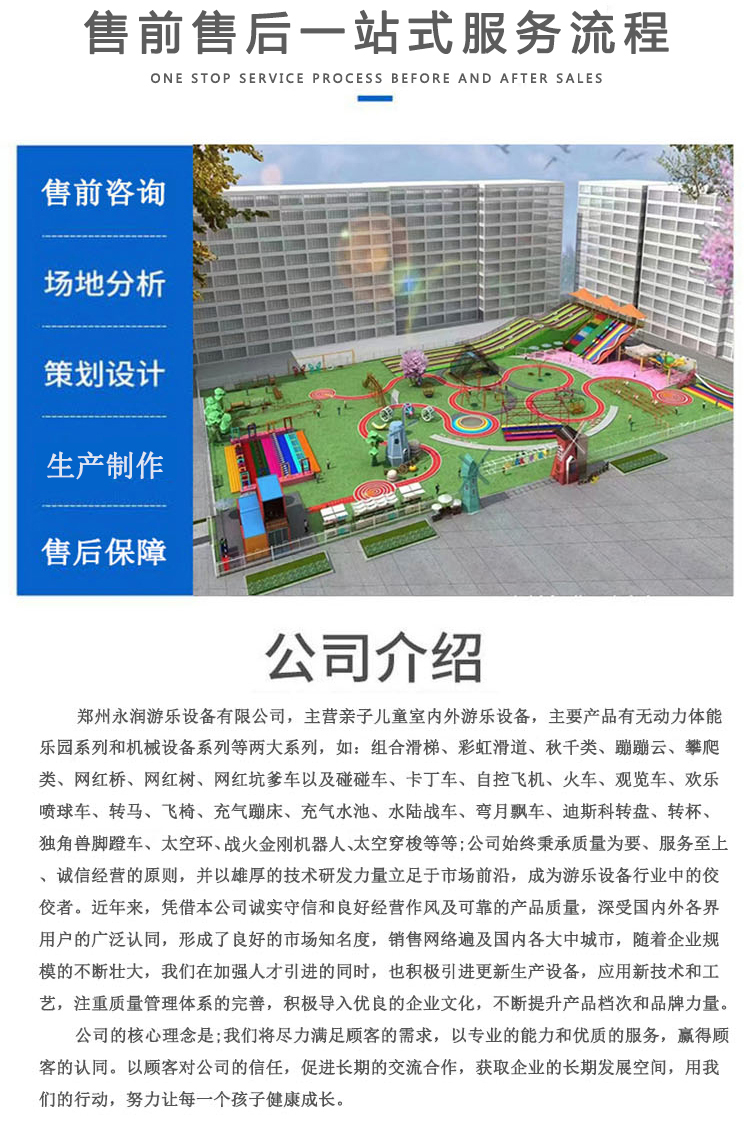 售前售后一站式服务流程

ONE STOP SERVICE PROCESS BEFORE AND AFTER SALES

售前咨询

场地分析

策划设计

生产制作

售后保障

公司介绍

郑州永润游乐设备有限公司，主营亲子儿童室内外游乐设备，主要产品有无动力体能乐园系列和机械设备系列等两大系列，如：组合滑梯、彩虹滑道、秋千类、蹦蹦云、攀爬类、网红桥、网红树、网红坑爹车以及碰碰车、卡丁车、自控飞机、火车、观览车、欢乐喷球车、转马、飞椅、充气蹦床、充气水池、水陆战车、弯月飘车、迪斯科转盘、转杯、独角兽脚蹬车、太空环、战火金刚机器人、太空穿梭等等;公司始终秉承质量为要、服务至上、诚信经营的原则，并以雄厚的技术研发力量立足于市场前沿，成为游乐设备行业中的佼佼者。近年来，凭借本公司诚实守信和良好经营作风及可靠的产品质量，深受国内外各界用户的广泛认同，形成了良好的市场知名度，销售网络遍及国内各大中城市，随着企业规模的不断壮大，我们在加强人才引进的同时，也积极引进更新生产设备，应用新技术和工艺，注重质量管理体系的完善，积极导入优良的企业文化，不断提升产品档次和品牌力量。

公司的核心理念是;我们将尽力满足顾客的需求，以专业的能力和优质的服务，赢得顾客的认同。以顾客对公司的信任，促进长期的交流合作，获取企业的长期发展空间，用我们的行动，努力让每一个孩子健康成长。